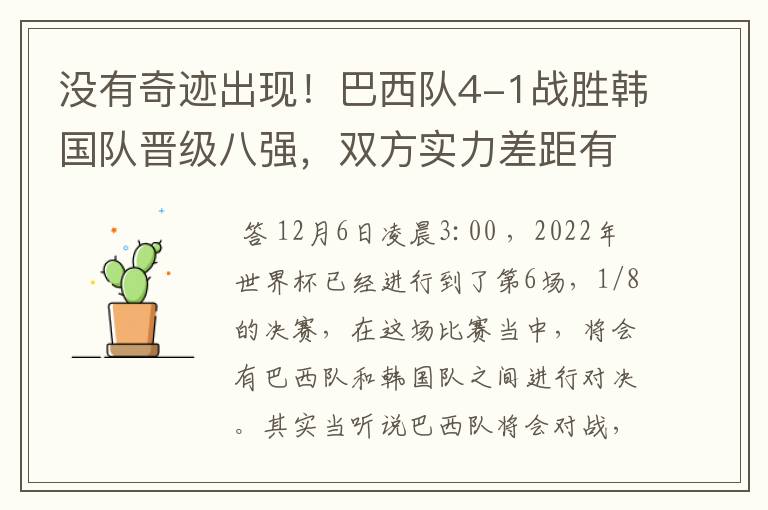 没有奇迹出现！巴西队4-1战胜韩国队晋级八强，双方实力差距有

答 12月6日凌晨3:00，2022年世界杯已经进行到了第6场，1/8的决赛，在这场比赛当中，将会有巴西队和韩国队之间进行对决。其实当听说巴西队将会对战，